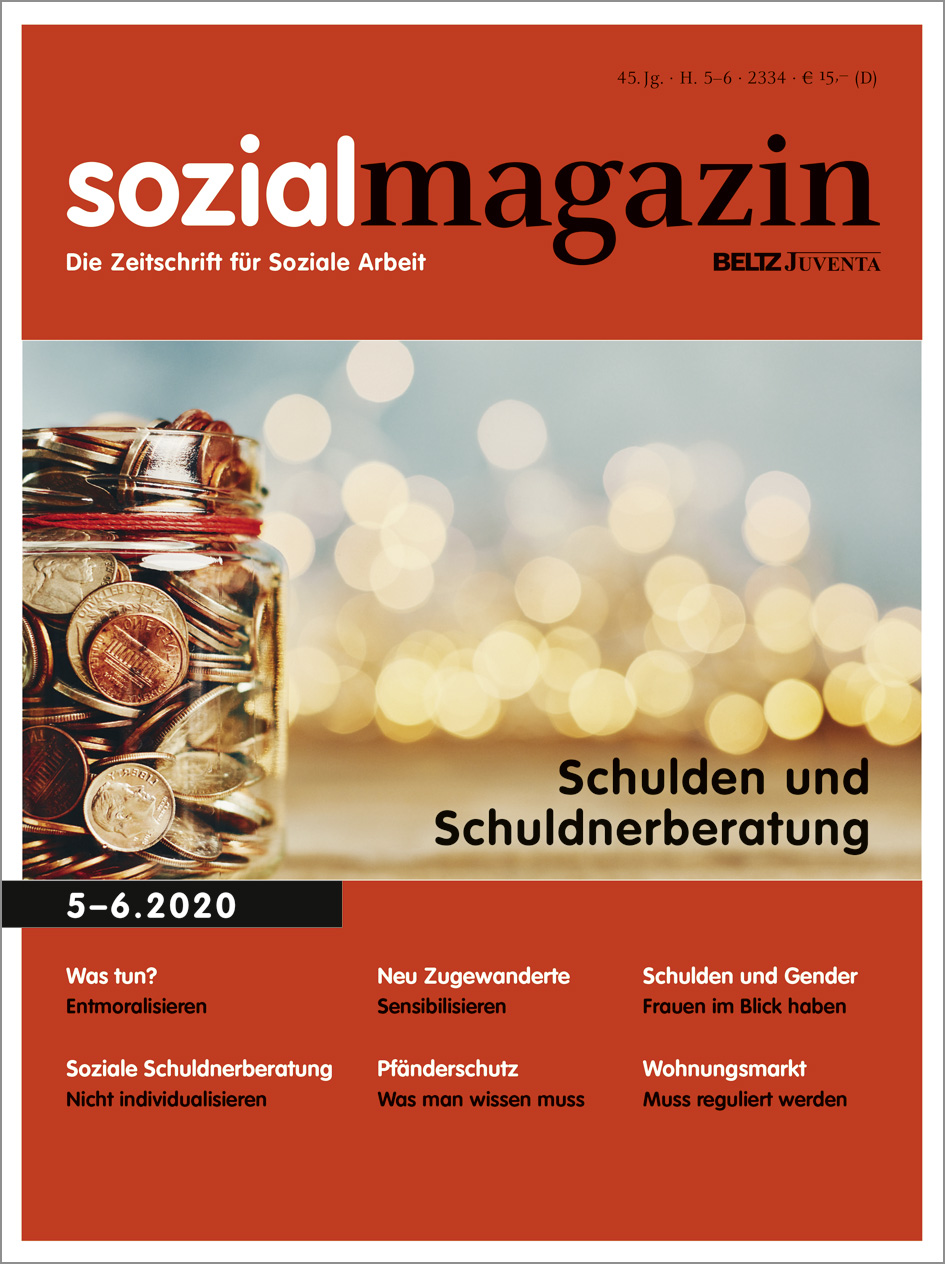 45. Jg. · H. 5–6 · 2334 · € 15,– (D)

sozialmagazin

Die Zeitschrift für Soziale Arbeit

BELTZ JUVENTA

Schulden und Schuldnerberatung

5–6.2020

Was tun?
Entmoralisieren

Soziale Schuldnerberatung
Nicht individualisieren

Neu Zugewanderte
Sensibilisieren

Pfänderschutz
Was man wissen muss

Schulden und Gender
Frauen im Blick haben

Wohnungsmarkt
Muss reguliert werden